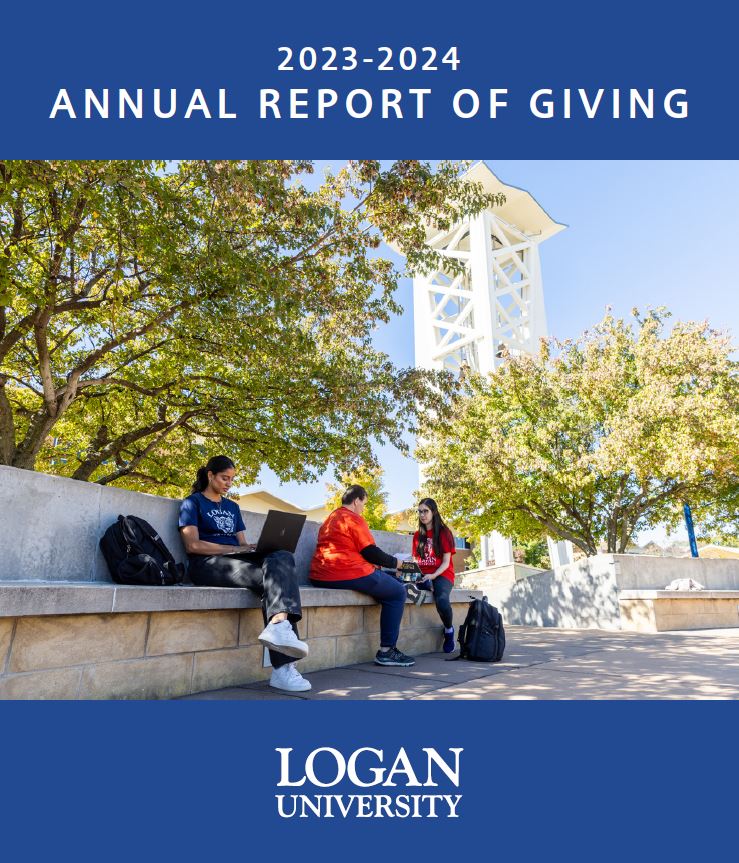 2023-2024
ANNUAL REPORT OF GIVING

LOGAN
UNIVERSITY